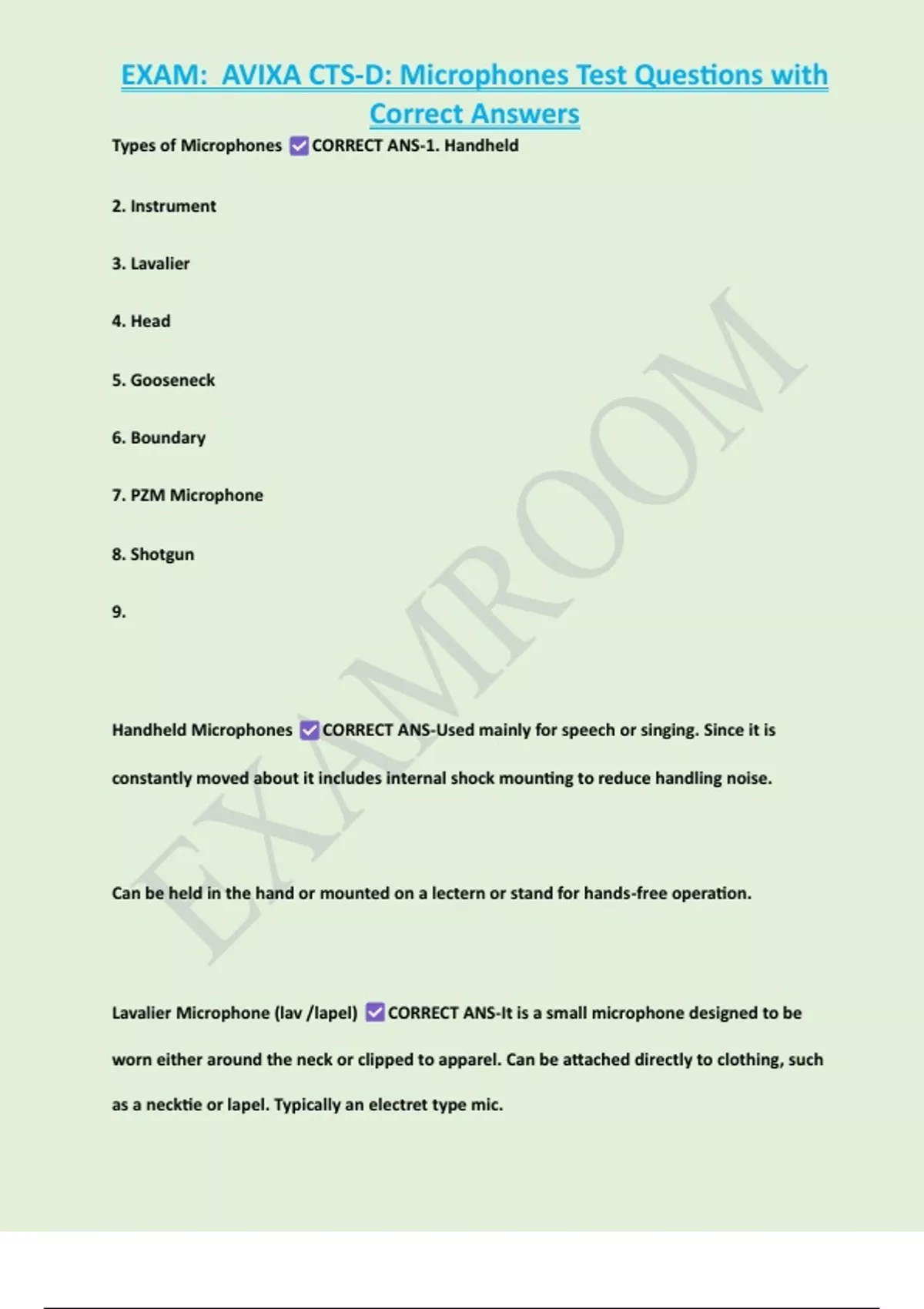 EXAM: AVIXA CTS-D: Microphones Test Questions with Correct Answers

Types of Microphones ✅CORRECT ANS-1. Handheld

2. Instrument

3. Lavalier

4. Head

5. Gooseneck

6. Boundary

7. PZM Microphone

8. Shotgun

9.

Handheld Microphones ✅CORRECT ANS-Used mainly for speech or singing. Since it is constantly moved about it includes internal shock mounting to reduce handling noise.

Can be held in the hand or mounted on a lectern or stand for hands-free operation.

Lavalier Microphone (lav /lapel) ✅CORRECT ANS-It is a small microphone designed to be worn either around the neck or clipped to apparel. Can be attached directly to clothing, such as a necktie or lapel. Typically an electret type mic.

EXAMROOM